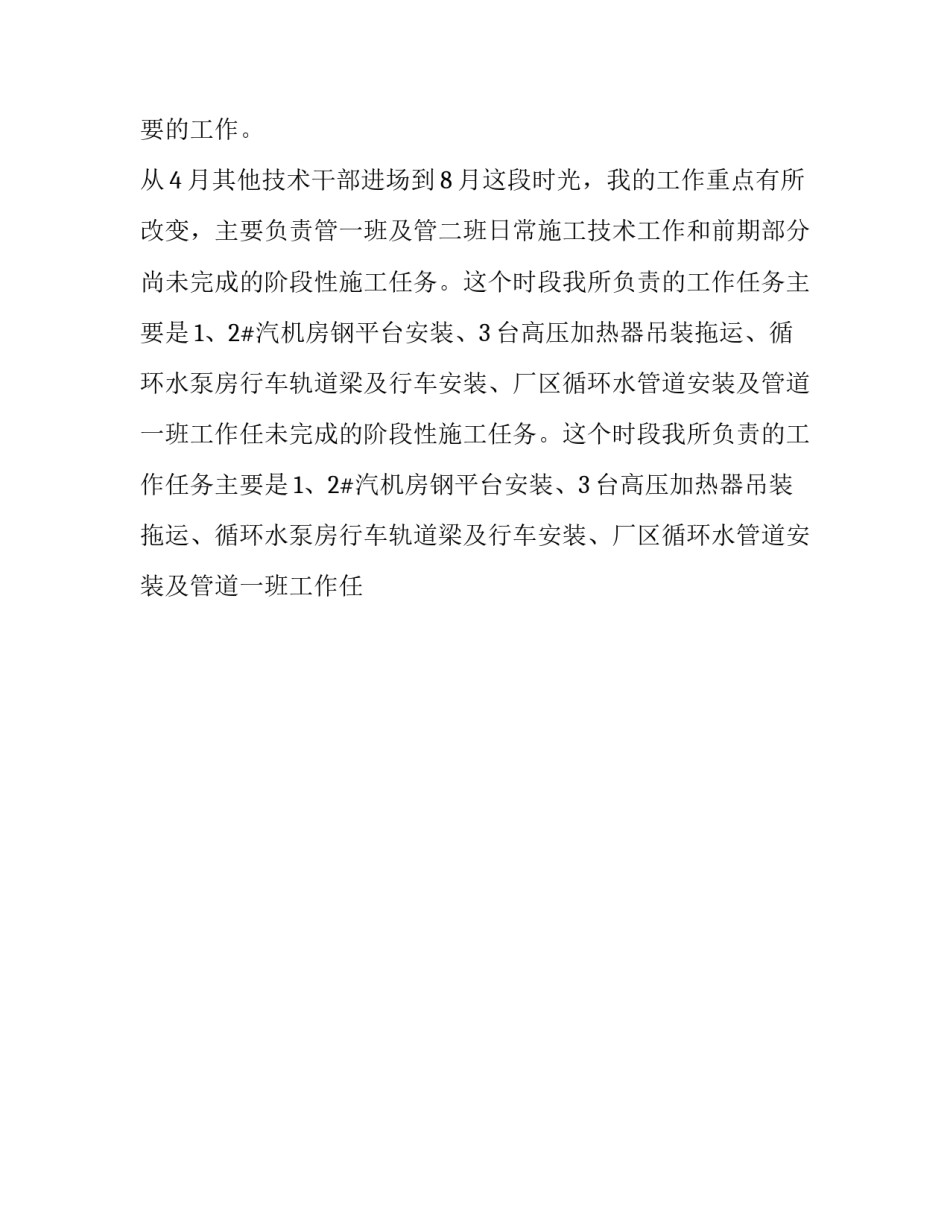 要的工作。

从4月其他技术干部进场到8月这段时光，我的工作重点有所改变，主要负责管一班及管二班日常施工技术工作和前期部分尚未完成的阶段性施工任务。这个时段我所负责的工作任务主要是1、2#汽机房钢平台安装、3台高压加热器吊装拖运、循环水泵房行车轨道梁及行车安装、厂区循环水管道安装及管道一班工作任未完成的阶段性施工任务。这个时段我所负责的工作任务主要是1、2#汽机房钢平台安装、3台高压加热器吊装拖运、循环水泵房行车轨道梁及行车安装、厂区循环水管道安装及管道一班工作任